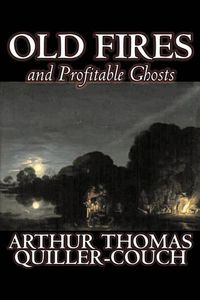 OLD FIRES
and Profitable Ghosts

ARTHUR THOMAS
QUILLER-COUCH